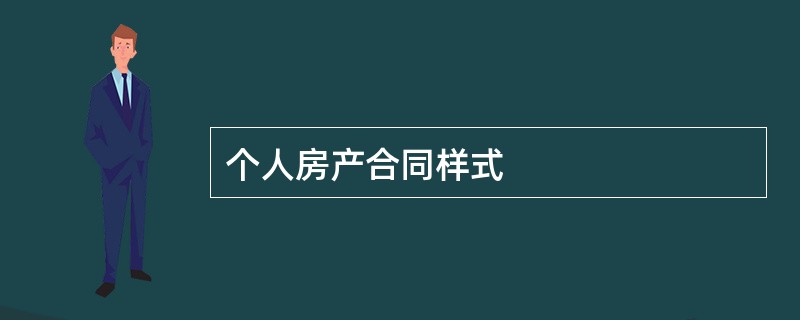 个人房产合同样式